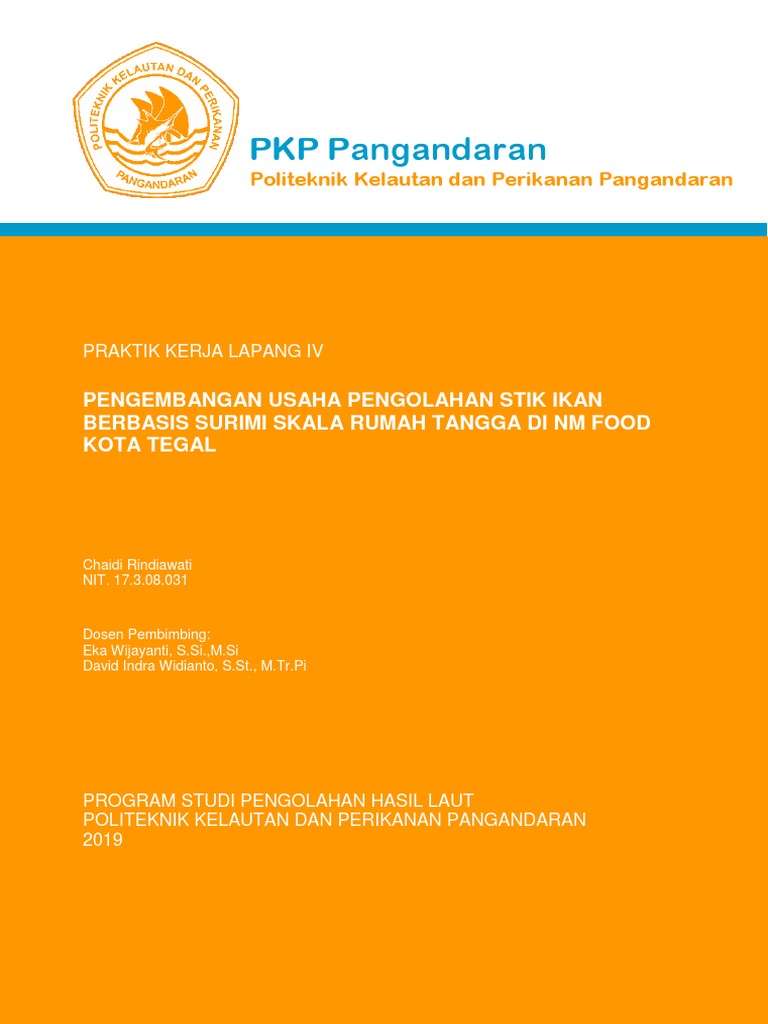 POLITEKNIK KELAUTAN DAN PERIKANAN
PANGANDARAN

PKP Pangandaran
Politeknik Kelautan dan Perikanan Pangandaran

PRAKTIK KERJA LAPANG IV

PENGEMBANGAN USAHA PENGOLAHAN STIK IKAN BERBASIS SURIMI SKALA RUMAH TANGGA DI NM FOOD KOTA TEGAL

Chaidi Rindiawati
NIT. 17.3.08.031

Dosen Pembimbing:
Eka Wijayanti, S.Si.,M.Si
David Indra Widianto, S.St., M.Tr.Pi

PROGRAM STUDI PENGOLAHAN HASIL LAUT
POLITEKNIK KELAUTAN DAN PERIKANAN PANGANDARAN
2019